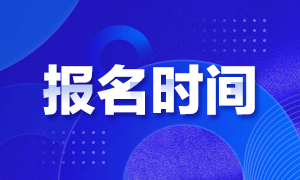 报名时间